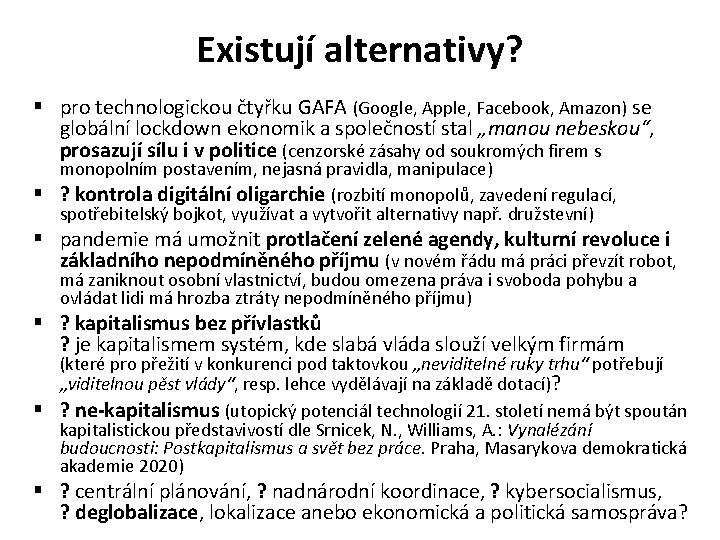 Existují alternativy?

▪ pro technologickou čtyřku GAFA (Google, Apple, Facebook, Amazon) se globální lockdown ekonomik a společností stal „manou nebeskou", prosazují sílu i v politice (cenzorské zásahy od soukromých firem s monopolním postavením, nejasná pravidla, manipulace)

▪ ? kontrola digitální oligarchie (rozbití monopolů, zavedení regulací, spotřebitelský bojkot, využívat a vytvořit alternativy např. družstevní)

▪ pandemie má umožnit protlačení zelené agendy, kulturní revoluce i základního nepodmíněného příjmu (v novém řádu má práci převzít robot, má zaniknout osobní vlastnictví, budou omezena práva i svoboda pohybu a ovládat lidi má hrozba ztráty nepodmíněného příjmu)

▪ ? kapitalismus bez přívlastků
? je kapitalismem systém, kde slabá vláda slouží velkým firmám (které pro přežití v konkurenci pod taktovkou „neviditelné ruky trhu" potřebují „viditelnou pěst vlády", resp. lehce vydělávají na základě dotací)?

▪ ? ne-kapitalismus (utopický potenciál technologií 21. století nemá být spoután kapitalistickou představivostí dle Srnicek, N., Williams, A.: Vynalézání budoucnosti: Postkapitalismus a svět bez práce. Praha, Masarykova demokratická akademie 2020)

▪ ? centrální plánování, ? nadnárodní koordinace, ? kybersocialismus, ? deglobalizace, lokalizace anebo ekonomická a politická samospráva?